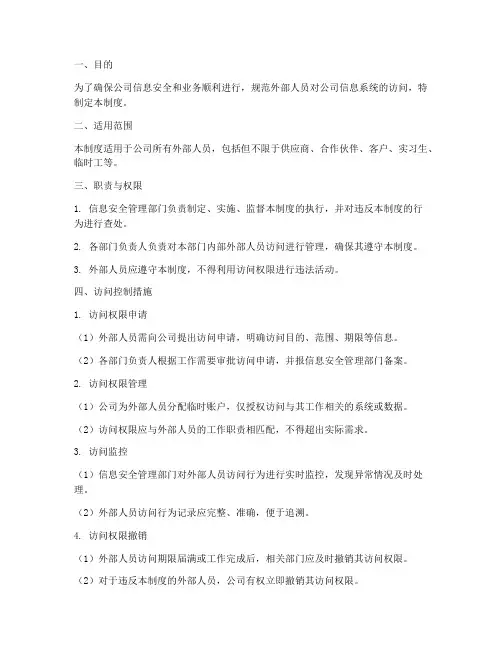 一、目的

为了确保公司信息安全和业务顺利进行，规范外部人员对公司信息系统的访问，特制定本制度。

二、适用范围

本制度适用于公司所有外部人员，包括但不限于供应商、合作伙伴、客户、实习生、临时工等。

三、职责与权限

1. 信息安全管理部门负责制定、实施、监督本制度的执行，并对违反本制度的行为进行查处。

2. 各部门负责人负责对本部门内部外部人员访问进行管理，确保其遵守本制度。

3. 外部人员应遵守本制度，不得利用访问权限进行违法活动。

四、访问控制措施

1. 访问权限申请

（1）外部人员需向公司提出访问申请，明确访问目的、范围、期限等信息。

（2）各部门负责人根据工作需要审批访问申请，并报信息安全管理部门备案。

2. 访问权限管理

（1）公司为外部人员分配临时账户，仅授权访问与其工作相关的系统或数据。

（2）访问权限应与外部人员的工作职责相匹配，不得超出实际需求。

3. 访问监控

（1）信息安全管理部门对外部人员访问行为进行实时监控，发现异常情况及时处理。

（2）外部人员访问行为记录应完整、准确，便于追溯。

4. 访问权限撤销

（1）外部人员访问期限届满或工作完成后，相关部门应及时撤销其访问权限。

（2）对于违反本制度的外部人员，公司有权立即撤销其访问权限。